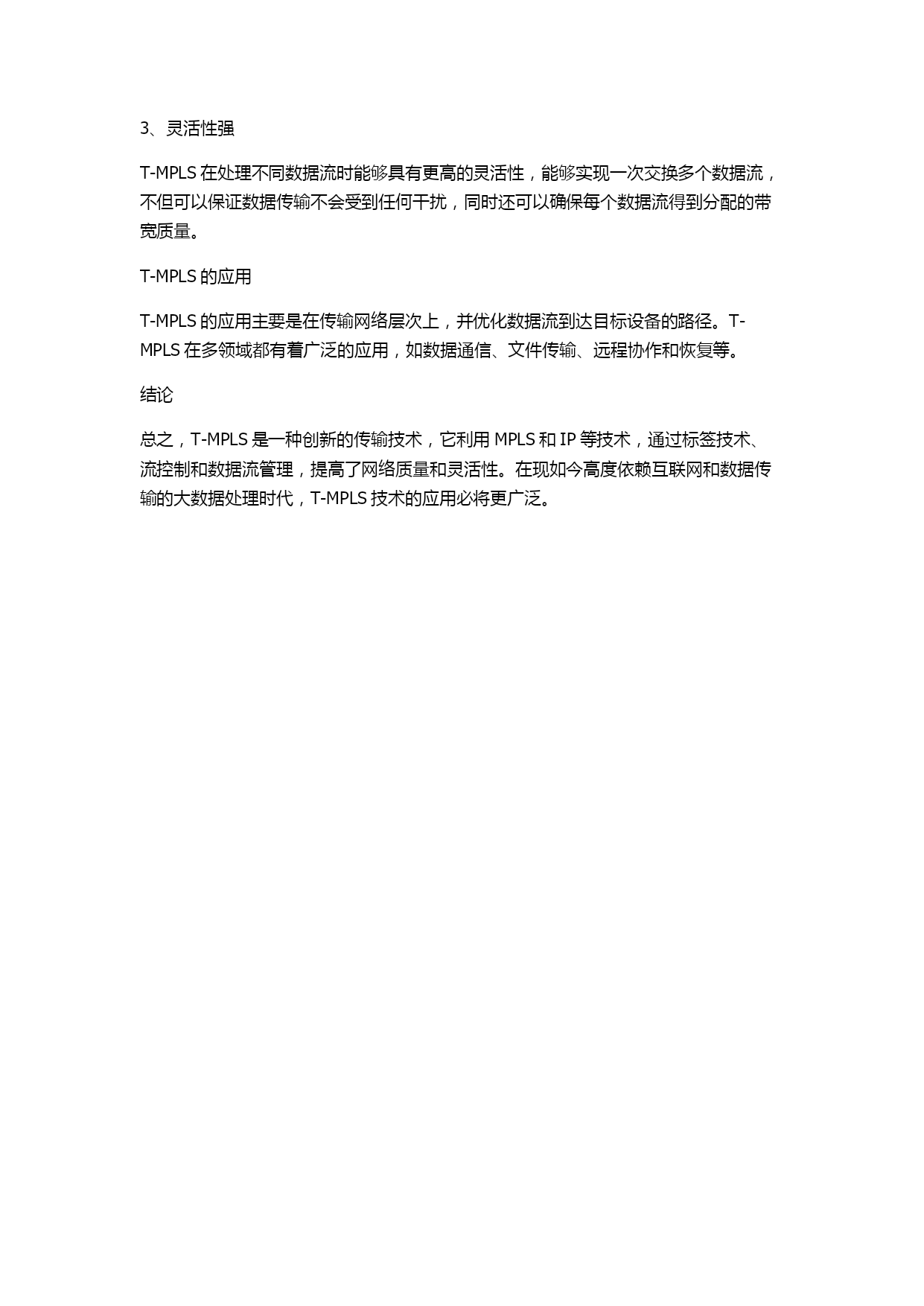 3、灵活性强

T-MPLS 在处理不同数据流时能够具有更高的灵活性，能够实现一次交换多个数据流，不但可以保证数据传输不会受到任何干扰，同时还可以确保每个数据流得到分配的带宽质量。

T-MPLS 的应用

T-MPLS 的应用主要是在传输网络层次上，并优化数据流到达目标设备的路径。T-MPLS 在多领域都有着广泛的应用，如数据通信、文件传输、远程协作和恢复等。

结论

总之，T-MPLS 是一种创新的传输技术，它利用 MPLS 和 IP 等技术，通过标签技术、流控制和数据流管理，提高了网络质量和灵活性。在现如今高度依赖互联网和数据传输的大数据处理时代，T-MPLS 技术的应用必将更广泛。